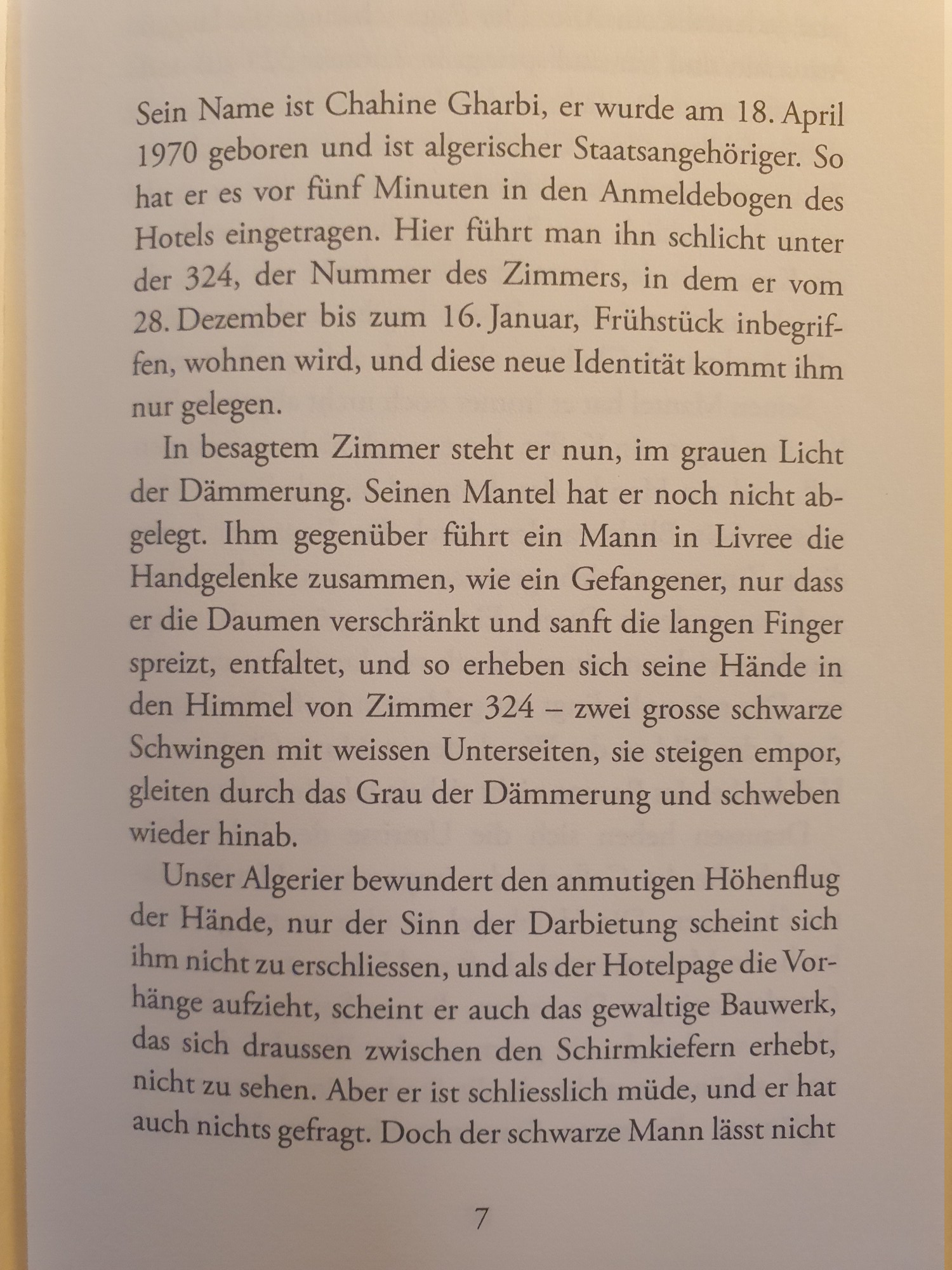 Sein Name ist Chahine Gharbi, er wurde am 18. April 1970 geboren und ist algerischer Staatsangehöriger. So hat er es vor fünf Minuten in den Anmeldebogen des Hotels eingetragen. Hier führt man ihn schlicht unter der 324, der Nummer des Zimmers, in dem er vom 28. Dezember bis zum 16. Januar, Frühstück inbegriffen, wohnen wird, und diese neue Identität kommt ihm nur gelegen.

In besagtem Zimmer steht er nun, im grauen Licht der Dämmerung. Seinen Mantel hat er noch nicht abgelegt. Ihm gegenüber führt ein Mann in Livree die Handgelenke zusammen, wie ein Gefangener, nur dass er die Daumen verschränkt und sanft die langen Finger spreizt, entfaltet, und so erheben sich seine Hände in den Himmel von Zimmer 324 – zwei grosse schwarze Schwingen mit weissen Unterseiten, sie steigen empor, gleiten durch das Grau der Dämmerung und schweben wieder hinab.

Unser Algerier bewundert den anmutigen Höhenflug der Hände, nur der Sinn der Darbietung scheint sich ihm nicht zu erschliessen, und als der Hotelpage die Vorhänge aufzieht, scheint er auch das gewaltige Bauwerk, das sich draussen zwischen den Schirmkiefern erhebt, nicht zu sehen. Aber er ist schliesslich müde, und er hat auch nichts gefragt. Doch der schwarze Mann lässt nicht

7